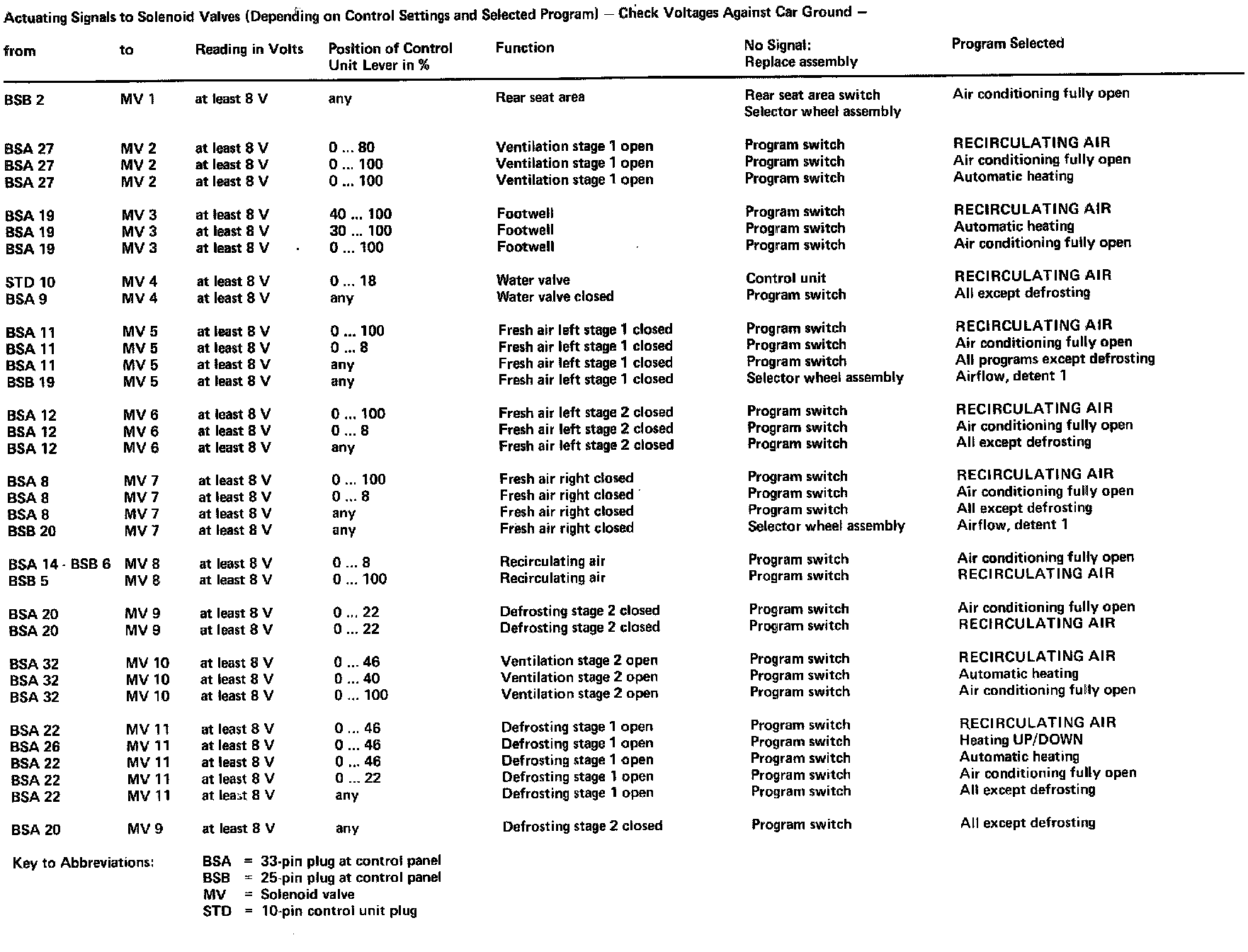 Actuating Signals to Solenoid Valves (Depending on Control Settings and Selected Program) — Check Voltages Against Car Ground —

| from | to | Reading in Volts | Position of Control Unit Lever in % | Function | No Signal: Replace assembly | Program Selected |
|---|---|---|---|---|---|---|
| BSB 2 | MV 1 | at least 8 V | any | Rear seat area | Rear seat area switch Selector wheel assembly | Air conditioning fully open |
| BSA 27 | MV 2 | at least 8 V | 0 ... 80 | Ventilation stage 1 open | Program switch | RECIRCULATING AIR |
| BSA 27 | MV 2 | at least 8 V | 0 ... 100 | Ventilation stage 1 open | Program switch | Air conditioning fully open |
| BSA 27 | MV 2 | at least 8 V | 0 ... 100 | Ventilation stage 1 open | Program switch | Automatic heating |
| BSA 19 | MV 3 | at least 8 V | 40 ... 100 | Footwell | Program switch | RECIRCULATING AIR |
| BSA 19 | MV 3 | at least 8 V | 30 ... 100 | Footwell | Program switch | Automatic heating |
| BSA 19 | MV 3 | at least 8 V | 0 ... 100 | Footwell | Program switch | Air conditioning fully open |
| STD 10 | MV 4 | at least 8 V | 0 ... 18 | Water valve | Control unit | RECIRCULATING AIR |
| BSA 9 | MV 4 | at least 8 V | any | Water valve closed | Program switch | All except defrosting |
| BSA 11 | MV 5 | at least 8 V | 0 ... 100 | Fresh air left stage 1 closed | Program switch | RECIRCULATING AIR |
| BSA 11 | MV 5 | at least 8 V | 0 ... 8 | Fresh air left stage 1 closed | Program switch | Air conditioning fully open |
| BSA 11 | MV 5 | at least 8 V | any | Fresh air left stage 1 closed | Program switch | All programs except defrosting |
| BSB 19 | MV 5 | at least 8 V | any | Fresh air left stage 1 closed | Selector wheel assembly | Airflow, detent 1 |
| BSA 12 | MV 6 | at least 8 V | 0 ... 100 | Fresh air left stage 2 closed | Program switch | RECIRCULATING AIR |
| BSA 12 | MV 6 | at least 8 V | 0 ... 8 | Fresh air left stage 2 closed | Program switch | Air conditioning fully open |
| BSA 12 | MV 6 | at least 8 V | any | Fresh air left stage 2 closed | Program switch | All except defrosting |
| BSA 8 | MV 7 | at least 8 V | 0 ... 100 | Fresh air right closed | Program switch | RECIRCULATING AIR |
| BSA 8 | MV 7 | at least 8 V | 0 ... 8 | Fresh air right closed | Program switch | Air conditioning fully open |
| BSA 8 | MV 7 | at least 8 V | any | Fresh air right closed | Program switch | All except defrosting |
| BSB 20 | MV 7 | at least 8 V | any | Fresh air right closed | Selector wheel assembly | Airflow, detent 1 |
| BSA 14 - BSB 6 | MV 8 | at least 8 V | 0 ... 8 | Recirculating air | Program switch | Air conditioning fully open |
| BSB 5 | MV 8 | at least 8 V | 0 ... 100 | Recirculating air | Program switch | RECIRCULATING AIR |
| BSA 20 | MV 9 | at least 8 V | 0 ... 22 | Defrosting stage 2 closed | Program switch | Air conditioning fully open |
| BSA 20 | MV 9 | at least 8 V | 0 ... 22 | Defrosting stage 2 closed | Program switch | RECIRCULATING AIR |
| BSA 32 | MV 10 | at least 8 V | 0 ... 46 | Ventilation stage 2 open | Program switch | RECIRCULATING AIR |
| BSA 32 | MV 10 | at least 8 V | 0 ... 40 | Ventilation stage 2 open | Program switch | Automatic heating |
| BSA 32 | MV 10 | at least 8 V | 0 ... 100 | Ventilation stage 2 open | Program switch | Air conditioning fully open |
| BSA 22 | MV 11 | at least 8 V | 0 ... 46 | Defrosting stage 1 open | Program switch | RECIRCULATING AIR |
| BSA 26 | MV 11 | at least 8 V | 0 ... 46 | Defrosting stage 1 open | Program switch | Heating UP/DOWN |
| BSA 22 | MV 11 | at least 8 V | 0 ... 46 | Defrosting stage 1 open | Program switch | Automatic heating |
| BSA 22 | MV 11 | at least 8 V | 0 ... 22 | Defrosting stage 1 open | Program switch | Air conditioning fully open |
| BSA 22 | MV 11 | at least 8 V | any | Defrosting stage 1 open | Program switch | All except defrosting |
| BSA 20 | MV 9 | at least 8 V | any | Defrosting stage 2 closed | Program switch | All except defrosting |

Key to Abbreviations:
BSA = 33-pin plug at control panel
BSB = 25-pin plug at control panel
MV = Solenoid valve
STD = 10-pin control unit plug